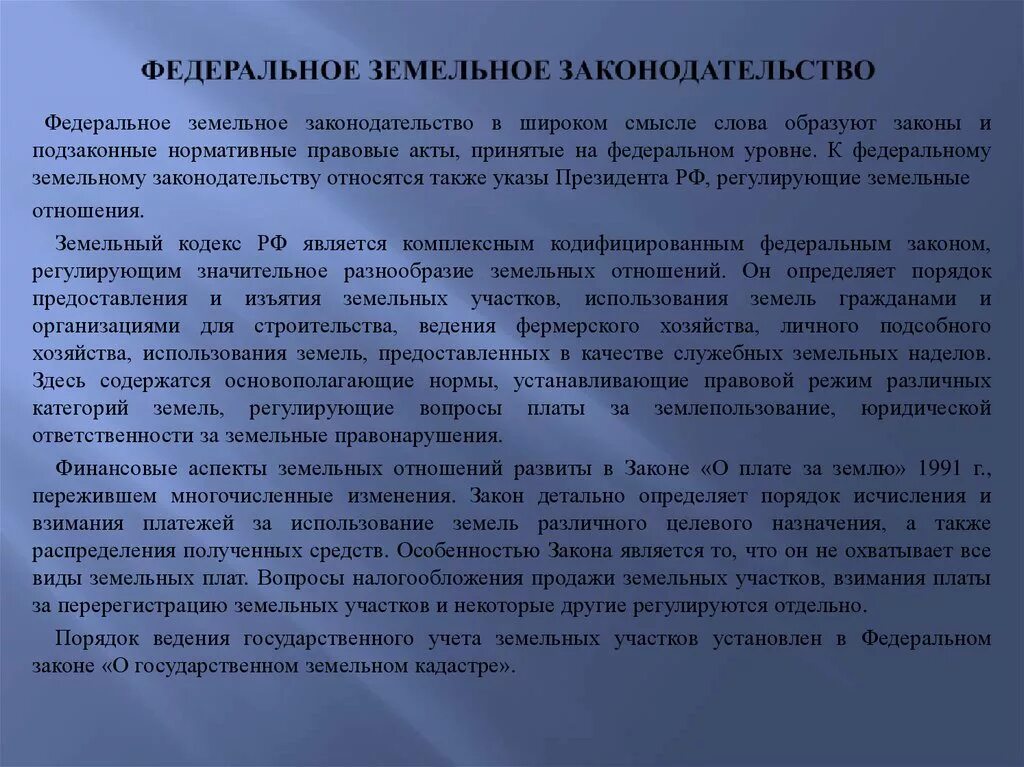 ФЕДЕРАЛЬНОЕ ЗЕМЕЛЬНОЕ ЗАКОНОДАТЕЛЬСТВО

Федеральное земельное законодательство в широком смысле слова образуют законы и подзаконные нормативные правовые акты, принятые на федеральном уровне. К федеральному земельному законодательству относятся также указы Президента РФ, регулирующие земельные отношения.

Земельный кодекс РФ является комплексным кодифицированным федеральным законом, регулирующим значительное разнообразие земельных отношений. Он определяет порядок предоставления и изъятия земельных участков, использования земель гражданами и организациями для строительства, ведения фермерского хозяйства, личного подсобного хозяйства, использования земель, предоставленных в качестве служебных земельных наделов. Здесь содержатся основополагающие нормы, устанавливающие правовой режим различных категорий земель, регулирующие вопросы платы за землепользование, юридической ответственности за земельные правонарушения.

Финансовые аспекты земельных отношений развиты в Законе «О плате за землю» 1991 г., пережившем многочисленные изменения. Закон детально определяет порядок исчисления и взимания платежей за использование земель различного целевого назначения, а также распределения полученных средств. Особенностью Закона является то, что он не охватывает все виды земельных плат. Вопросы налогообложения продажи земельных участков, взимания платы за перерегистрацию земельных участков и некоторые другие регулируются отдельно.

Порядок ведения государственного учета земельных участков установлен в Федеральном законе «О государственном земельном кадастре».